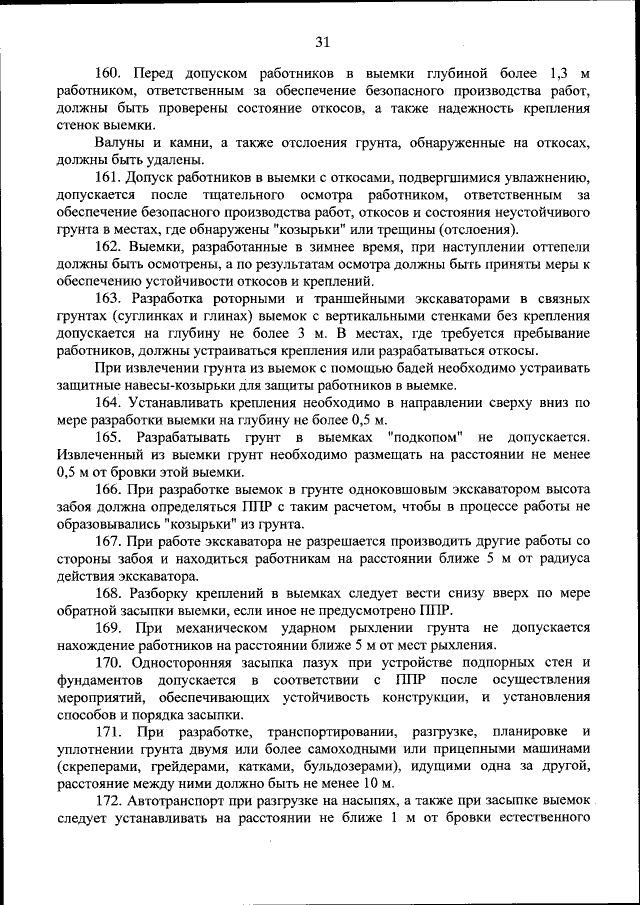 31

160. Перед допуском работников в выемки глубиной более 1,3 м работником, ответственным за обеспечение безопасного производства работ, должны быть проверены состояние откосов, а также надежность крепления стенок выемки.

Валуны и камни, а также отслоения грунта, обнаруженные на откосах, должны быть удалены.

161. Допуск работников в выемки с откосами, подвергшимися увлажнению, допускается после тщательного осмотра работником, ответственным за обеспечение безопасного производства работ, откосов и состояния неустойчивого грунта в местах, где обнаружены "козырьки" или трещины (отслоения).

162. Выемки, разработанные в зимнее время, при наступлении оттепели должны быть осмотрены, а по результатам осмотра должны быть приняты меры к обеспечению устойчивости откосов и креплений.

163. Разработка роторными и траншейными экскаваторами в связных грунтах (суглинках и глинах) выемок с вертикальными стенками без крепления допускается на глубину не более 3 м. В местах, где требуется пребывание работников, должны устраиваться крепления или разрабатываться откосы.

При извлечении грунта из выемок с помощью бадей необходимо устраивать защитные навесы-козырьки для защиты работников в выемке.

164. Устанавливать крепления необходимо в направлении сверху вниз по мере разработки выемки на глубину не более 0,5 м.

165. Разрабатывать грунт в выемках "подкопом" не допускается. Извлеченный из выемки грунт необходимо размещать на расстоянии не менее 0,5 м от бровки этой выемки.

166. При разработке выемок в грунте одноковшовым экскаватором высота забоя должна определяться ППР с таким расчетом, чтобы в процессе работы не образовывались "козырьки" из грунта.

167. При работе экскаватора не разрешается производить другие работы со стороны забоя и находиться работникам на расстоянии ближе 5 м от радиуса действия экскаватора.

168. Разборку креплений в выемках следует вести снизу вверх по мере обратной засыпки выемки, если иное не предусмотрено ППР.

169. При механическом ударном рыхлении грунта не допускается нахождение работников на расстоянии ближе 5 м от мест рыхления.

170. Односторонняя засыпка пазух при устройстве подпорных стен и фундаментов допускается в соответствии с ППР после осуществления мероприятий, обеспечивающих устойчивость конструкции, и установления способов и порядка засыпки.

171. При разработке, транспортировании, разгрузке, планировке и уплотнении грунта двумя или более самоходными или прицепными машинами (скреперами, грейдерами, катками, бульдозерами), идущими одна за другой, расстояние между ними должно быть не менее 10 м.

172. Автотранспорт при разгрузке на насыпях, а также при засыпке выемок следует устанавливать на расстоянии не ближе 1 м от бровки естественного